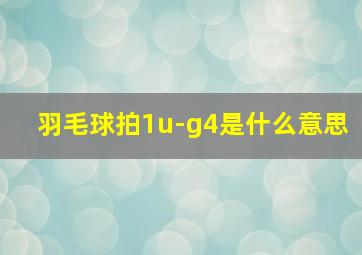 羽毛球拍1u-g4是什么意思